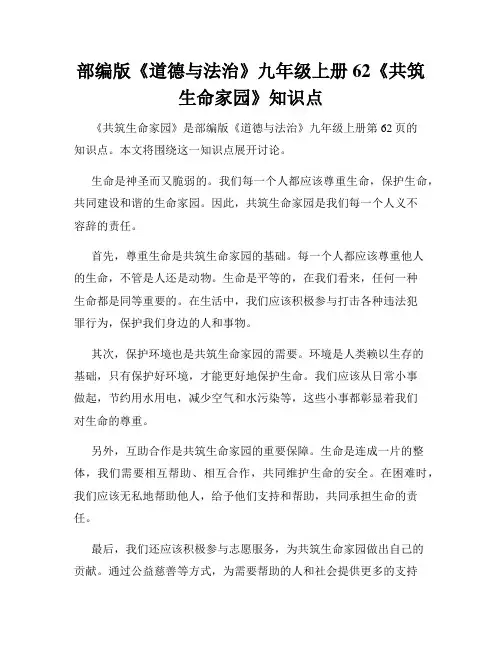 部编版《道德与法治》九年级上册 62《共筑生命家园》知识点

《共筑生命家园》是部编版《道德与法治》九年级上册第 62 页的知识点。本文将围绕这一知识点展开讨论。

生命是神圣而又脆弱的。我们每一个人都应该尊重生命，保护生命，共同建设和谐的生命家园。因此，共筑生命家园是我们每一个人义不容辞的责任。

首先，尊重生命是共筑生命家园的基础。每一个人都应该尊重他人的生命，不管是人还是动物。生命是平等的，在我们看来，任何一种生命都是同等重要的。在生活中，我们应该积极参与打击各种违法犯罪行为，保护我们身边的人和事物。

其次，保护环境也是共筑生命家园的需要。环境是人类赖以生存的基础，只有保护好环境，才能更好地保护生命。我们应该从日常小事做起，节约用水用电，减少空气和水污染等，这些小事都彰显着我们对生命的尊重。

另外，互助合作是共筑生命家园的重要保障。生命是连成一片的整体，我们需要相互帮助、相互合作，共同维护生命的安全。在困难时，我们应该无私地帮助他人，给予他们支持和帮助，共同承担生命的责任。

最后，我们还应该积极参与志愿服务，为共筑生命家园做出自己的贡献。通过公益慈善等方式，为需要帮助的人和社会提供更多的支持